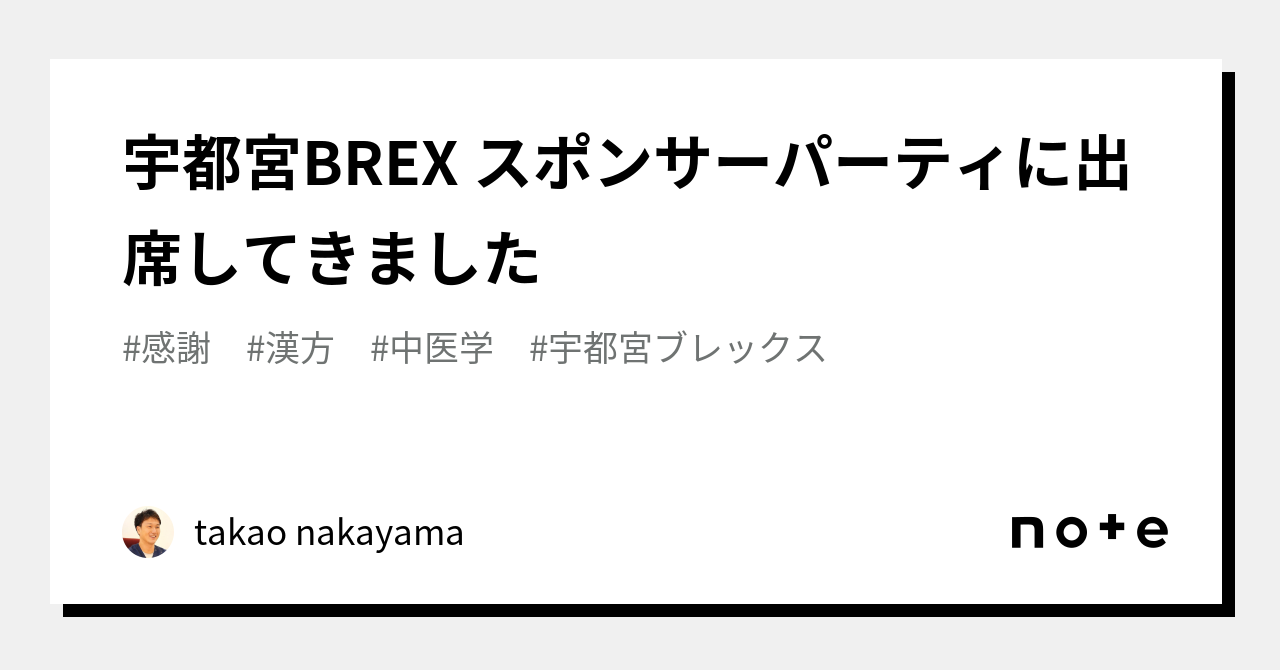 宇都宮BREX スポンサーパーティに出席してきました

#感謝　#漢方　#中医学　#宇都宮ブレックス

takao nakayama

note